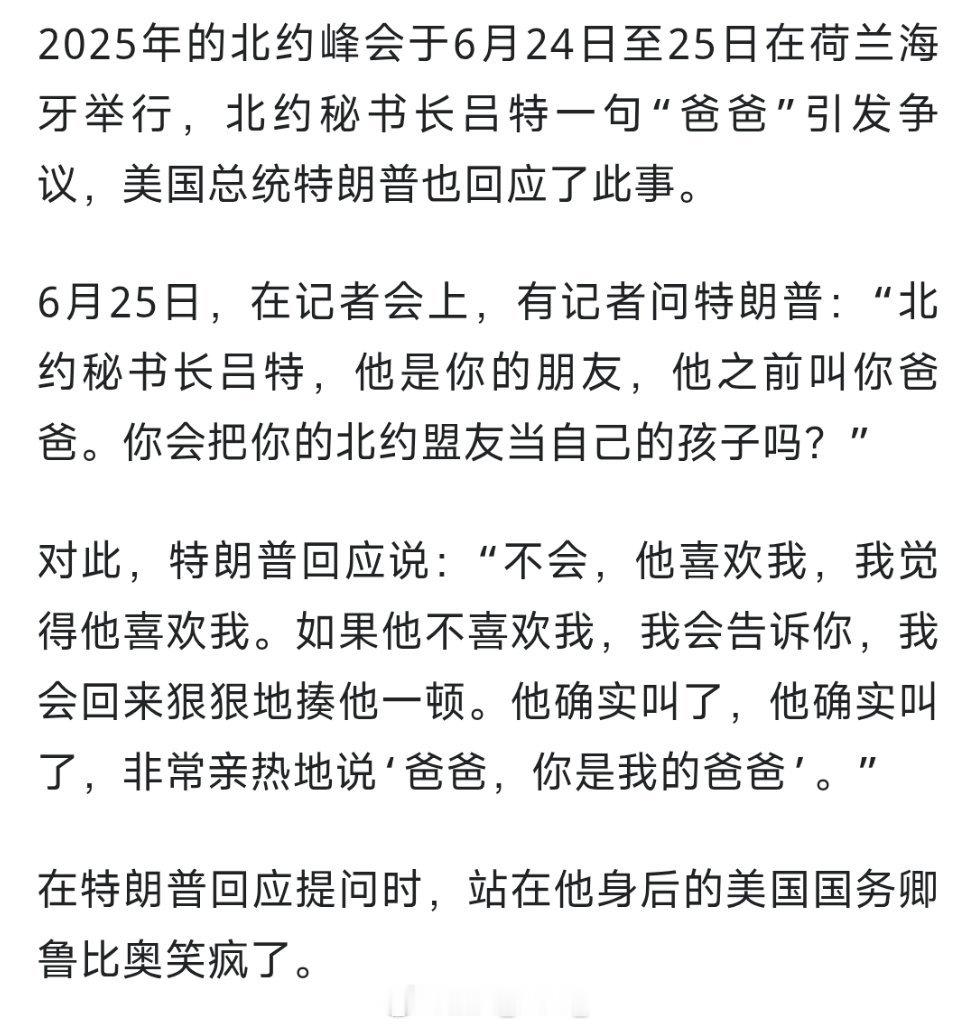 2025年的北约峰会于6月24日至25日在荷兰海牙举行，北约秘书长吕特一句“爸爸”引发争议，美国总统特朗普也回应了此事。

6月25日，在记者会上，有记者问特朗普：“北约秘书长吕特，他是你的朋友，他之前叫你爸爸。你会把你的北约盟友当自己的孩子吗？”

对此，特朗普回应说：“不会，他喜欢我，我觉得他喜欢我。如果他不喜欢我，我会告诉你，我会回来狠狠地揍他一顿。他确实叫了，他确实叫了，非常亲热地说‘爸爸，你是我的爸爸’。”

在特朗普回应提问时，站在他身后的美国国务卿鲁比奥笑疯了。